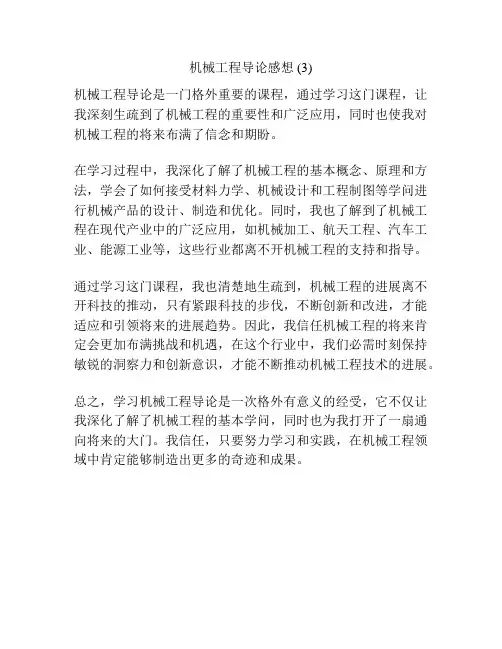 机械工程导论感想 (3)

机械工程导论是一门格外重要的课程，通过学习这门课程，让我深刻生疏到了机械工程的重要性和广泛应用，同时也使我对机械工程的将来布满了信念和期盼。

在学习过程中，我深化了解了机械工程的基本概念、原理和方法，学会了如何接受材料力学、机械设计和工程制图等学问进行机械产品的设计、制造和优化。同时，我也了解到了机械工程在现代产业中的广泛应用，如机械加工、航天工程、汽车工业、能源工业等，这些行业都离不开机械工程的支持和指导。

通过学习这门课程，我也清楚地生疏到，机械工程的进展离不开科技的推动，只有紧跟科技的步伐，不断创新和改进，才能适应和引领将来的进展趋势。因此，我信任机械工程的将来肯定会更加布满挑战和机遇，在这个行业中，我们必需时刻保持敏锐的洞察力和创新意识，才能不断推动机械工程技术的进展。

总之，学习机械工程导论是一次格外有意义的经受，它不仅让我深化了解了机械工程的基本学问，同时也为我打开了一扇通向将来的大门。我信任，只要努力学习和实践，在机械工程领域中肯定能够制造出更多的奇迹和成果。